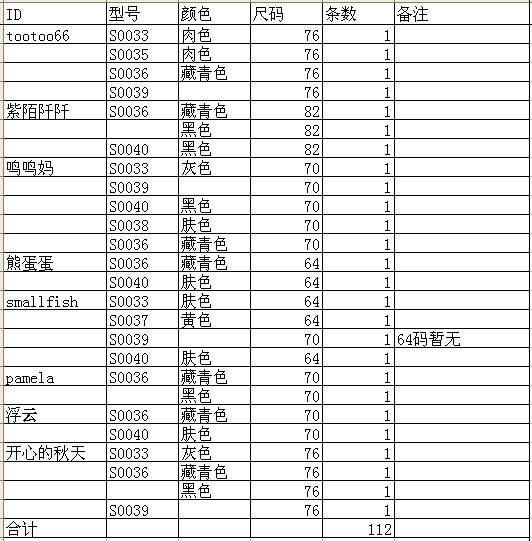 | ID | 型号 | 颜色 | 尺码 | 条数 | 备注 |
|---|---|---|---|---|---|
| tootoo66 | S0033 | 肉色 | 76 | 1 | |
| | S0035 | 肉色 | 76 | 1 | |
| | S0036 | 藏青色 | 76 | 1 | |
| | S0039 | | 76 | 1 | |
| 紫陌阡阡 | S0036 | 藏青色 | 82 | 1 | |
| | | 黑色 | 82 | 1 | |
| | S0040 | 黑色 | 82 | 1 | |
| 鸣鸣妈 | S0033 | 灰色 | 70 | 1 | |
| | S0039 | | 70 | 1 | |
| | S0040 | 黑色 | 70 | 1 | |
| | S0038 | 肤色 | 70 | 1 | |
| | S0036 | 藏青色 | 70 | 1 | |
| 熊蛋蛋 | S0036 | 藏青色 | 64 | 1 | |
| | S0040 | 肤色 | 64 | 1 | |
| smallfish | S0033 | 肤色 | 64 | 1 | |
| | S0037 | 黄色 | 64 | 1 | |
| | S0039 | | 70 | 1 | 64码暂无 |
| | S0040 | 肤色 | 64 | 1 | |
| pamela | S0036 | 藏青色 | 70 | 1 | |
| | | 黑色 | 70 | 1 | |
| 浮云 | S0036 | 藏青色 | 70 | 1 | |
| | S0040 | 肤色 | 70 | 1 | |
| 开心的秋天 | S0033 | 灰色 | 76 | 1 | |
| | S0036 | 藏青色 | 76 | 1 | |
| | | 黑色 | 76 | 1 | |
| | S0039 | | 76 | 1 | |
| 合计 | | | | 112 | |